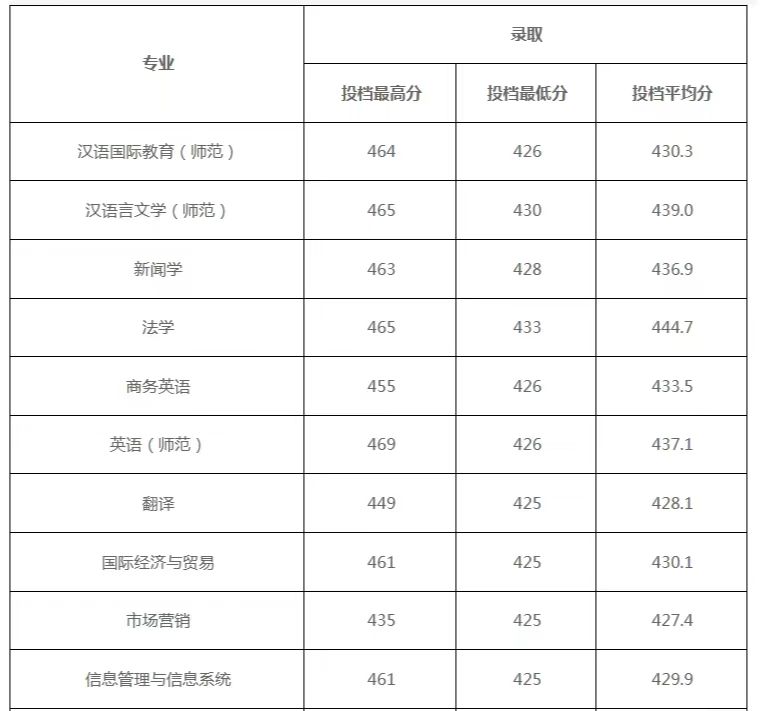 | 专业 | 录取 | | |
|---|---|---|---|
| | 投档最高分 | 投档最低分 | 投档平均分 |
| 汉语国际教育（师范） | 464 | 426 | 430.3 |
| 汉语言文学（师范） | 465 | 430 | 439.0 |
| 新闻学 | 463 | 428 | 436.9 |
| 法学 | 465 | 433 | 444.7 |
| 商务英语 | 455 | 426 | 433.5 |
| 英语（师范） | 469 | 426 | 437.1 |
| 翻译 | 449 | 425 | 428.1 |
| 国际经济与贸易 | 461 | 425 | 430.1 |
| 市场营销 | 435 | 425 | 427.4 |
| 信息管理与信息系统 | 461 | 425 | 429.9 |